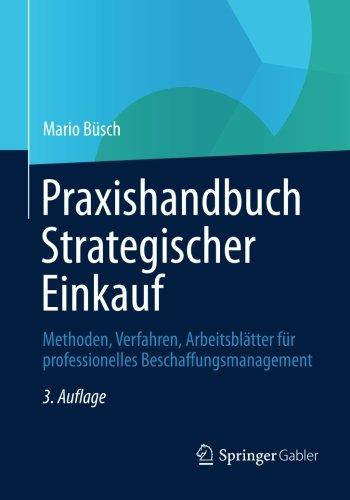 Mario Büsch

Praxishandbuch Strategischer Einkauf

Methoden, Verfahren, Arbeitsblätter für professionelles Beschaffungsmanagement

3. Auflage

Springer Gabler